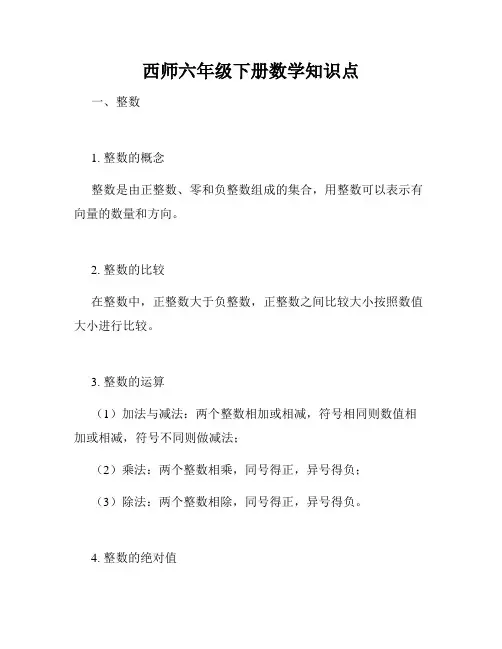 西师六年级下册数学知识点

一、整数

1. 整数的概念

整数是由正整数、零和负整数组成的集合，用整数可以表示有向量的数量和方向。

2. 整数的比较

在整数中，正整数大于负整数，正整数之间比较大小按照数值大小进行比较。

3. 整数的运算

（1）加法与减法：两个整数相加或相减，符号相同则数值相加或相减，符号不同则做减法；

（2）乘法：两个整数相乘，同号得正，异号得负；

（3）除法：两个整数相除，同号得正，异号得负。

4. 整数的绝对值